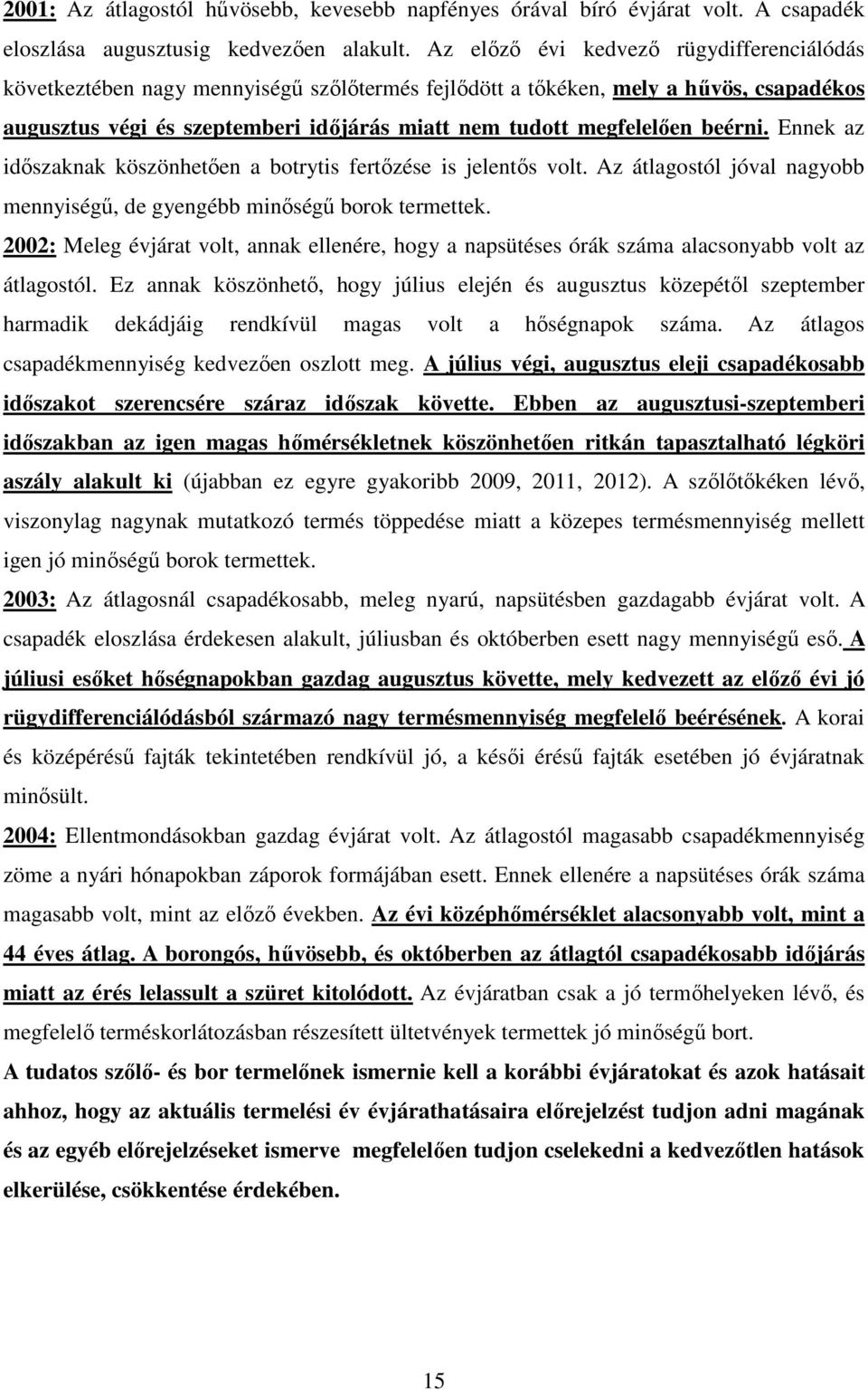 2001: Az átlagostól hűvösebb, kevesebb napfényes órával bíró évjárat volt. A csapadék eloszlása augusztusig kedvezően alakult. Az előző évi kedvező rügydifferenciálódás következtében nagy mennyiségű szőlőtermés fejlődött a tőkéken, mely a hűvös, csapadékos augusztus végi és szeptemberi időjárás miatt nem tudott megfelelően beérni. Ennek az időszaknak köszönhetően a botrytis fertőzése is jelentős volt. Az átlagostól jóval nagyobb mennyiségű, de gyengébb minőségű borok termettek.

2002: Meleg évjárat volt, annak ellenére, hogy a napsütéses órák száma alacsonyabb volt az átlagostól. Ez annak köszönhető, hogy július elején és augusztus közepétől szeptember harmadik dekádjáig rendkívül magas volt a hőségnapok száma. Az átlagos csapadékmennyiség kedvezően oszlott meg. A július végi, augusztus eleji csapadékosabb időszakot szerencsére száraz időszak követte. Ebben az augusztusi-szeptemberi időszakban az igen magas hőmérsékletnek köszönhetően ritkán tapasztalható légköri aszály alakult ki (újabban ez egyre gyakoribb 2009, 2011, 2012). A szőlőtőkéken lévő, viszonylag nagynak mutatkozó termés töppedése miatt a közepes termésmennyiség mellett igen jó minőségű borok termettek.

2003: Az átlagosnál csapadékosabb, meleg nyarú, napsütésben gazdagabb évjárat volt. A csapadék eloszlása érdekesen alakult, júliusban és októberben esett nagy mennyiségű eső. A júliusi esőket hőségnapokban gazdag augusztus követte, mely kedvezett az előző évi jó rügydifferenciálódásból származó nagy termésmennyiség megfelelő beérésének. A korai és középérésű fajták tekintetében rendkívül jó, a késői érésű fajták esetében jó évjáratnak minősült.

2004: Ellentmondásokban gazdag évjárat volt. Az átlagostól magasabb csapadékmennyiség zöme a nyári hónapokban záporok formájában esett. Ennek ellenére a napsütéses órák száma magasabb volt, mint az előző években. Az évi középhőmérséklet alacsonyabb volt, mint a 44 éves átlag. A borongós, hűvösebb, és októberben az átlagtól csapadékosabb időjárás miatt az érés lelassult a szüret kitolódott. Az évjáratban csak a jó termőhelyeken lévő, és megfelelő terméskorlátozásban részesített ültetvények termettek jó minőségű bort.

A tudatos szőlő- és bor termelőnek ismernie kell a korábbi évjáratokat és azok hatásait ahhoz, hogy az aktuális termelési év évjárathatásaira előrejelzést tudjon adni magának és az egyéb előrejelzéseket ismerve megfelelően tudjon cselekedni a kedvezőtlen hatások elkerülése, csökkentése érdekében.

15